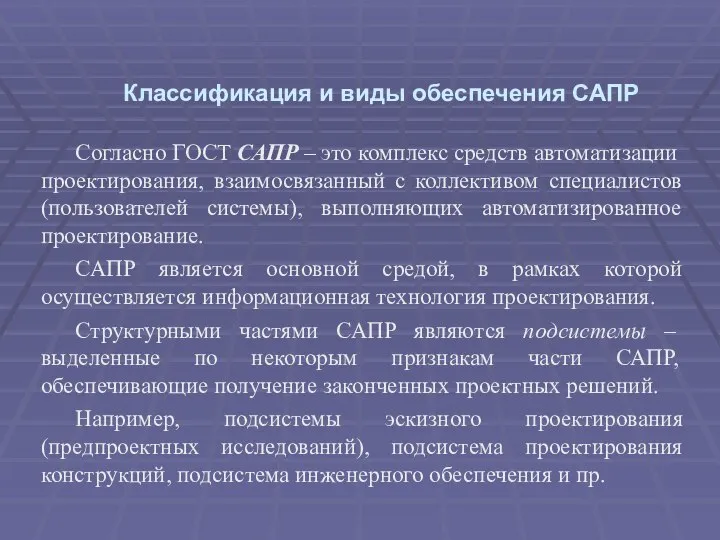 Классификация и виды обеспечения САПР

Согласно ГОСТ САПР – это комплекс средств автоматизации проектирования, взаимосвязанный с коллективом специалистов (пользователей системы), выполняющих автоматизированное проектирование.

САПР является основной средой, в рамках которой осуществляется информационная технология проектирования.

Структурными частями САПР являются подсистемы – выделенные по некоторым признакам части САПР, обеспечивающие получение законченных проектных решений.

Например, подсистемы эскизного проектирования (предпроектных исследований), подсистема проектирования конструкций, подсистема инженерного обеспечения и пр.